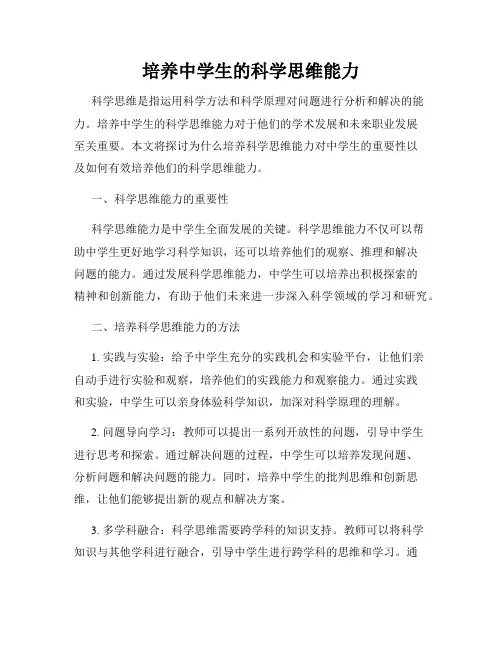 培养中学生的科学思维能力

科学思维是指运用科学方法和科学原理对问题进行分析和解决的能力。培养中学生的科学思维能力对于他们的学术发展和未来职业发展至关重要。本文将探讨为什么培养科学思维能力对中学生的重要性以及如何有效培养他们的科学思维能力。

一、科学思维能力的重要性

科学思维能力是中学生全面发展的关键。科学思维能力不仅可以帮助中学生更好地学习科学知识，还可以培养他们的观察、推理和解决问题的能力。通过发展科学思维能力，中学生可以培养出积极探索的精神和创新能力，有助于他们未来进一步深入科学领域的学习和研究。

二、培养科学思维能力的方法

1. 实践与实验：给予中学生充分的实践机会和实验平台，让他们亲自动手进行实验和观察，培养他们的实践能力和观察能力。通过实践和实验，中学生可以亲身体验科学知识，加深对科学原理的理解。

2. 问题导向学习：教师可以提出一系列开放性的问题，引导中学生进行思考和探索。通过解决问题的过程，中学生可以培养发现问题、分析问题和解决问题的能力。同时，培养中学生的批判思维和创新思维，让他们能够提出新的观点和解决方案。

3. 多学科融合：科学思维需要跨学科的知识支持。教师可以将科学知识与其他学科进行融合，引导中学生进行跨学科的思维和学习。通